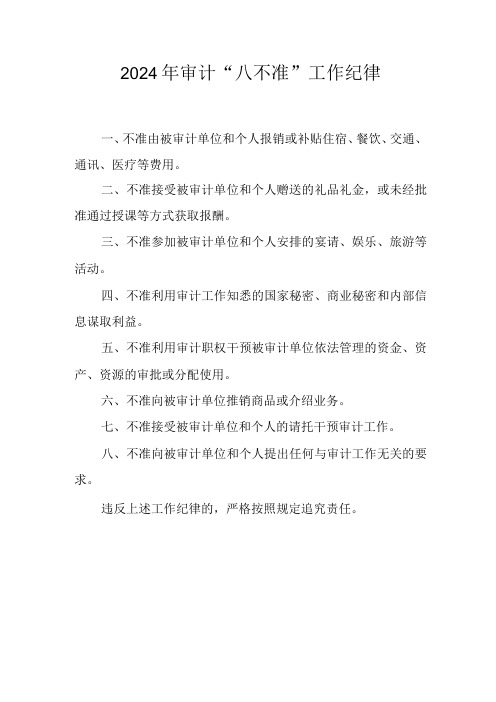 2024年审计“八不准”工作纪律

一、不准由被审计单位和个人报销或补贴住宿、餐饮、交通、通讯、医疗等费用。

二、不准接受被审计单位和个人赠送的礼品礼金，或未经批准通过授课等方式获取报酬。

三、不准参加被审计单位和个人安排的宴请、娱乐、旅游等活动。

四、不准利用审计工作知悉的国家秘密、商业秘密和内部信息谋取利益。

五、不准利用审计职权干预被审计单位依法管理的资金、资产、资源的审批或分配使用。

六、不准向被审计单位推销商品或介绍业务。

七、不准接受被审计单位和个人的请托干预审计工作。

八、不准向被审计单位和个人提出任何与审计工作无关的要求。

违反上述工作纪律的，严格按照规定追究责任。